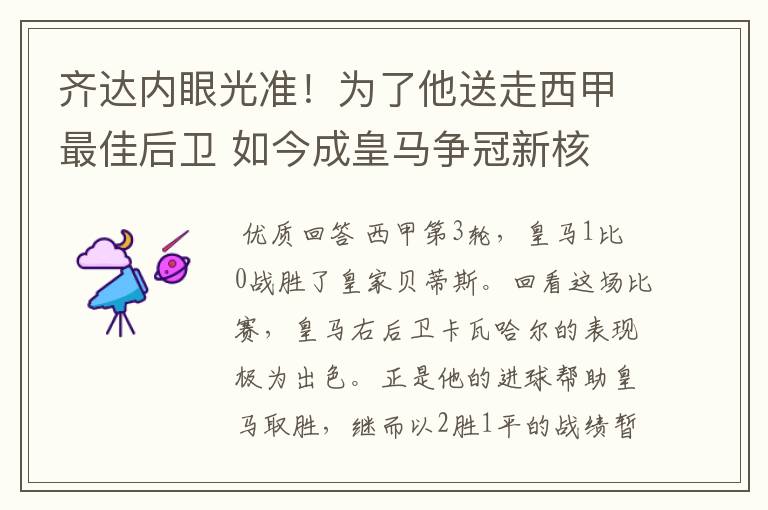 齐达内眼光准！为了他送走西甲最佳后卫 如今成皇马争冠新核

优质回答 西甲第3轮，皇马1比0战胜了皇家贝蒂斯。回看这场比赛，皇马右后卫卡瓦哈尔的表现极为出色。正是他的进球帮助皇马取胜，继而以2胜1平的战绩暂